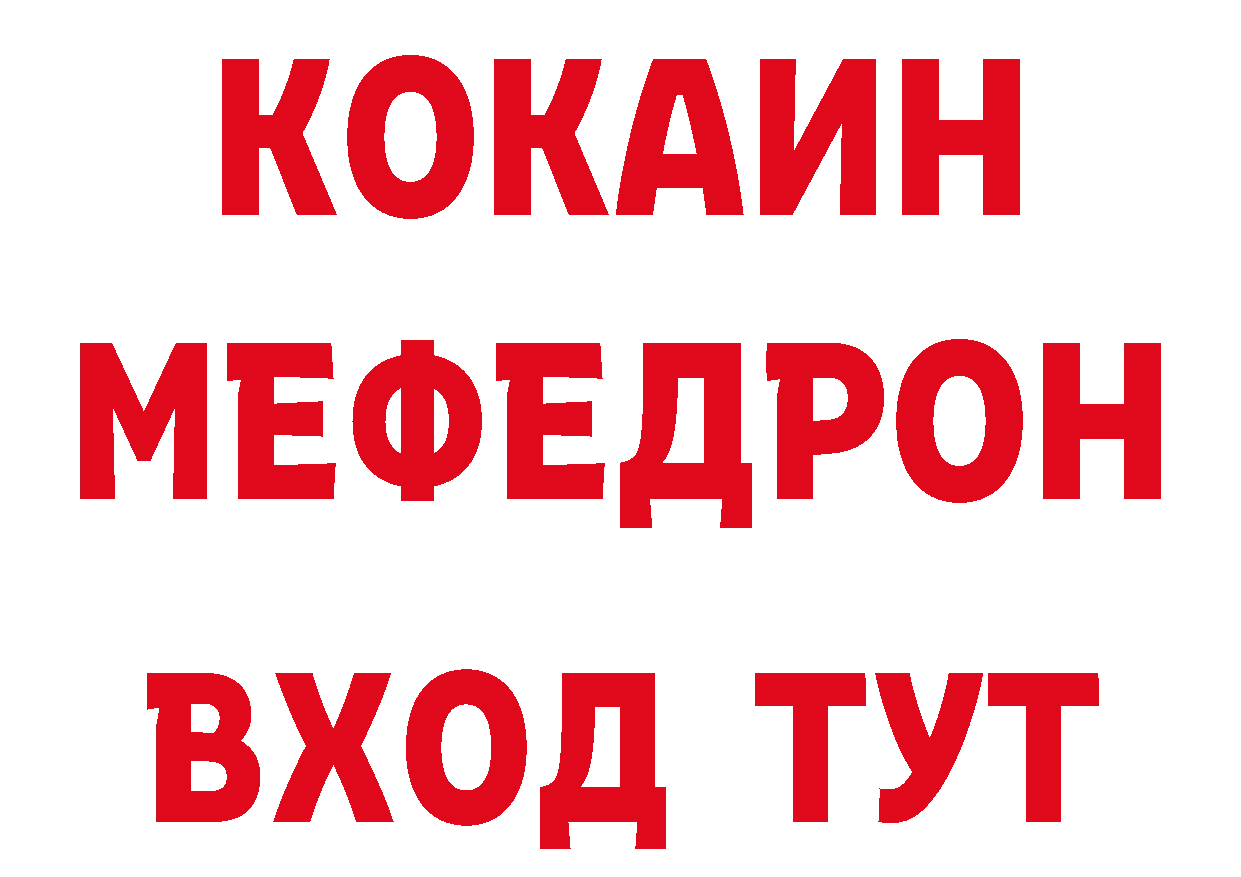 КОКАИН
МЕФЕДРОН
ВХОД ТУТ